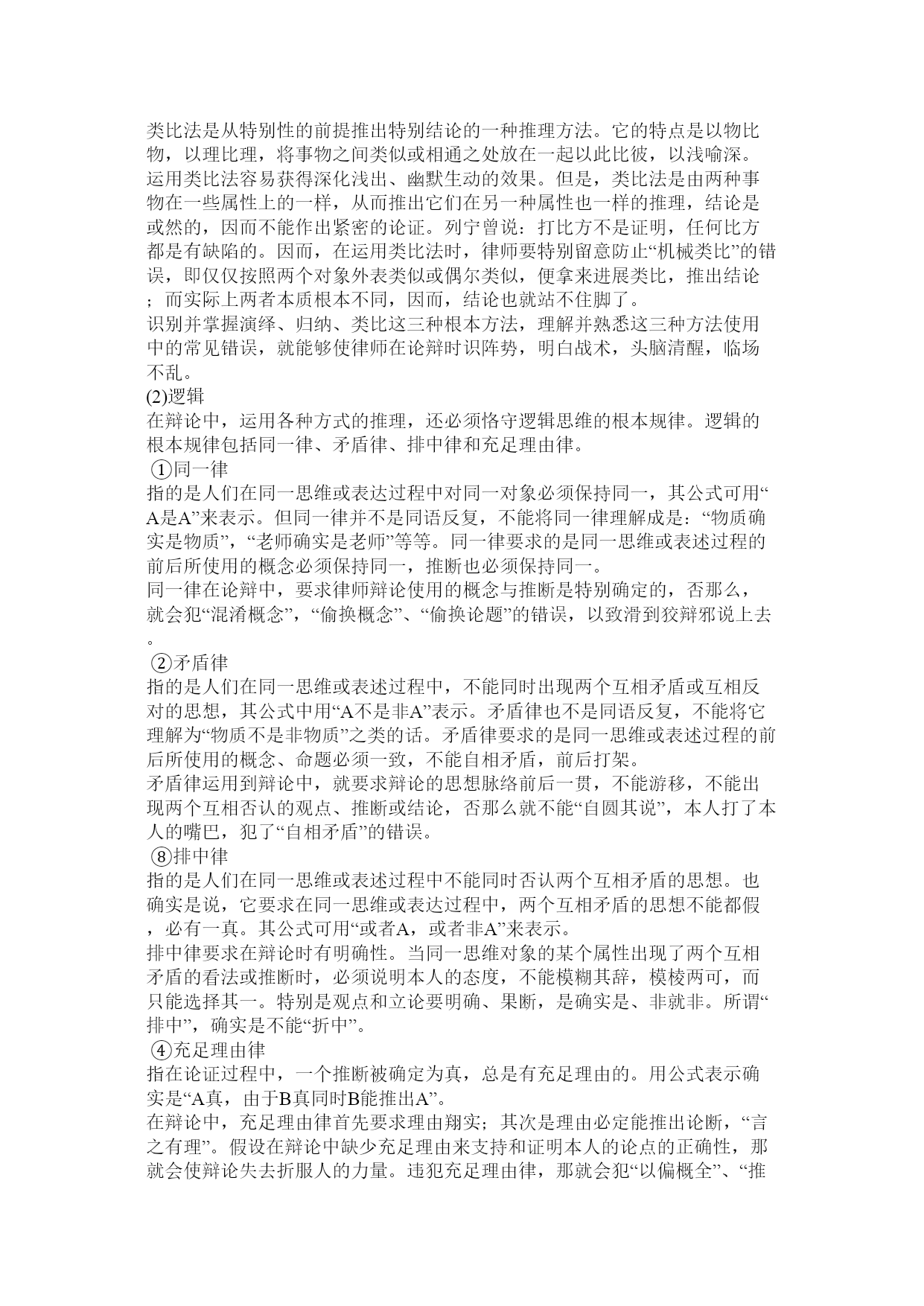 类比法是从特别性的前提推出特别结论的一种推理方法。它的特点是以物比物，以理比理，将事物之间类似或相通之处放在一起以此比彼，以浅喻深。运用类比法容易获得深化浅出、幽默生动的效果。但是，类比法是由两种事物在一些属性上的一样，从而推出它们在另一种属性也一样的推理，结论是或然的，因而不能作出紧密的论证。列宁曾说：打比方不是证明，任何比方都是有缺陷的。因而，在运用类比法时，律师要特别留意防止“机械类比”的错误，即仅仅按照两个对象外表类似或偶尔类似，便拿来进展类比，推出结论；而实际上两者本质根本不同，因而，结论也就站不住脚了。
识别并掌握演绎、归纳、类比这三种根本方法，理解并熟悉这三种方法使用中的常见错误，就能够使律师在论辩时识阵势，明白战术，头脑清醒，临场不乱。
(2)逻辑
在辩论中，运用各种方式的推理，还必须恪守逻辑思维的根本规律。逻辑的根本规律包括同一律、矛盾律、排中律和充足理由律。
①同一律
指的是人们在同一思维或表达过程中对同一对象必须保持同一，其公式可用“A是A”来表示。但同一律并不是同语反复，不能将同一律理解成是：“物质确实是物质”，“老师确实是老师”等等。同一律要求的是同一思维或表述过程的前后所使用的概念必须保持同一，推断也必须保持同一。
同一律在论辩中，要求律师辩论使用的概念与推断是特别确定的，否那么，就会犯“混淆概念”，“偷换概念”、“偷换论题”的错误，以致滑到狡辩邪说上去。
②矛盾律
指的是人们在同一思维或表述过程中，不能同时出现两个互相矛盾或互相反对的思想，其公式中用“A不是非A”表示。矛盾律也不是同语反复，不能将它理解为“物质不是非物质”之类的话。矛盾律要求的是同一思维或表述过程的前后所使用的概念、命题必须一致，不能自相矛盾，前后打架。
矛盾律运用到辩论中，就要求辩论的思想脉络前后一贯，不能游移，不能出现两个互相否认的观点、推断或结论，否那么就不能“自圆其说”，本人打了本人的嘴巴，犯了“自相矛盾”的错误。
⑧排中律
指的是人们在同一思维或表述过程中不能同时否认两个互相矛盾的思想。也确实是说，它要求在同一思维或表达过程中，两个互相矛盾的思想不能都假，必有一真。其公式可用“或者A，或者非A”来表示。
排中律要求在辩论时有明确性。当同一思维对象的某个属性出现了两个互相矛盾的看法或推断时，必须说明本人的态度，不能模糊其辞，模棱两可，而只能选择其一。特别是观点和立论要明确、果断，是确实是、非就非。所谓“排中”，确实是不能“折中”。
④充足理由律
指在论证过程中，一个推断被确定为真，总是有充足理由的。用公式表示确实是“A真，由于B真同时B能推出A”。
在辩论中，充足理由律首先要求理由翔实；其次是理由必定能推出论断，“言之有理”。假设在辩论中缺少充足理由来支持和证明本人的论点的正确性，那就会使辩论失去折服人的力量。违犯充足理由律，那就会犯“以偏概全”、“推